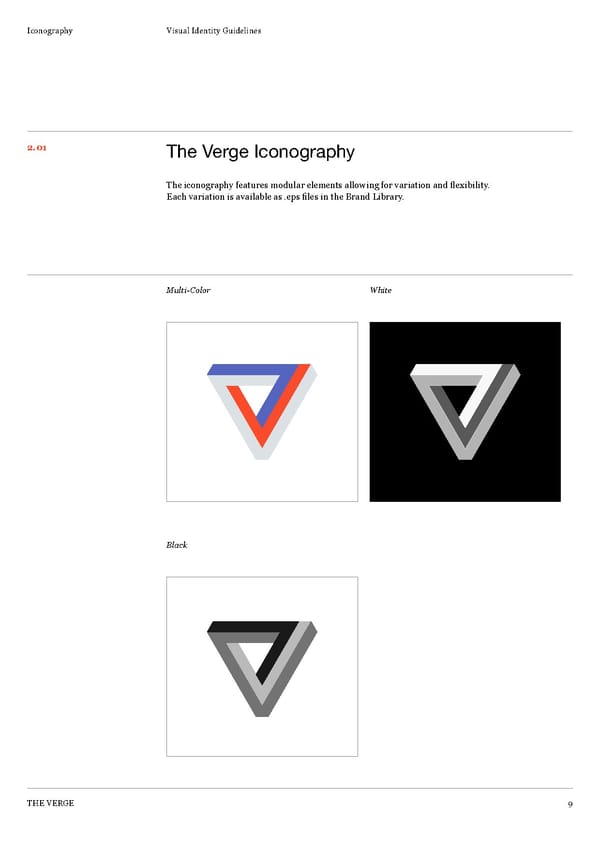 Iconography

Visual Identity Guidelines

2.01

The Verge Iconography

The iconography features modular elements allowing for variation and flexibility. Each variation is available as .eps files in the Brand Library.

Multi-Color

White

Black

THE VERGE

9